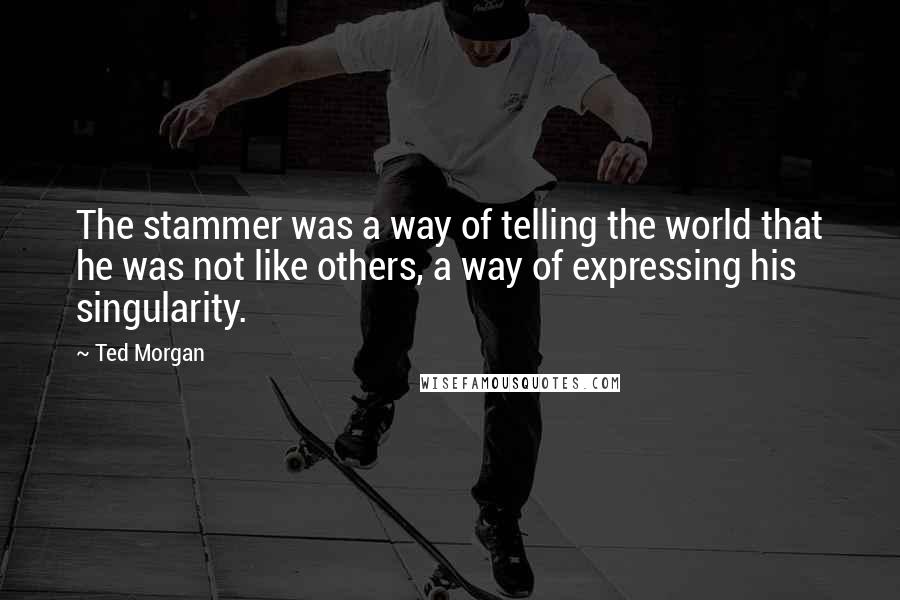 The stammer was a way of telling the world that he was not like others, a way of expressing his singularity.

~ Ted Morgan

WISEFAMOUSQUOTES.COM